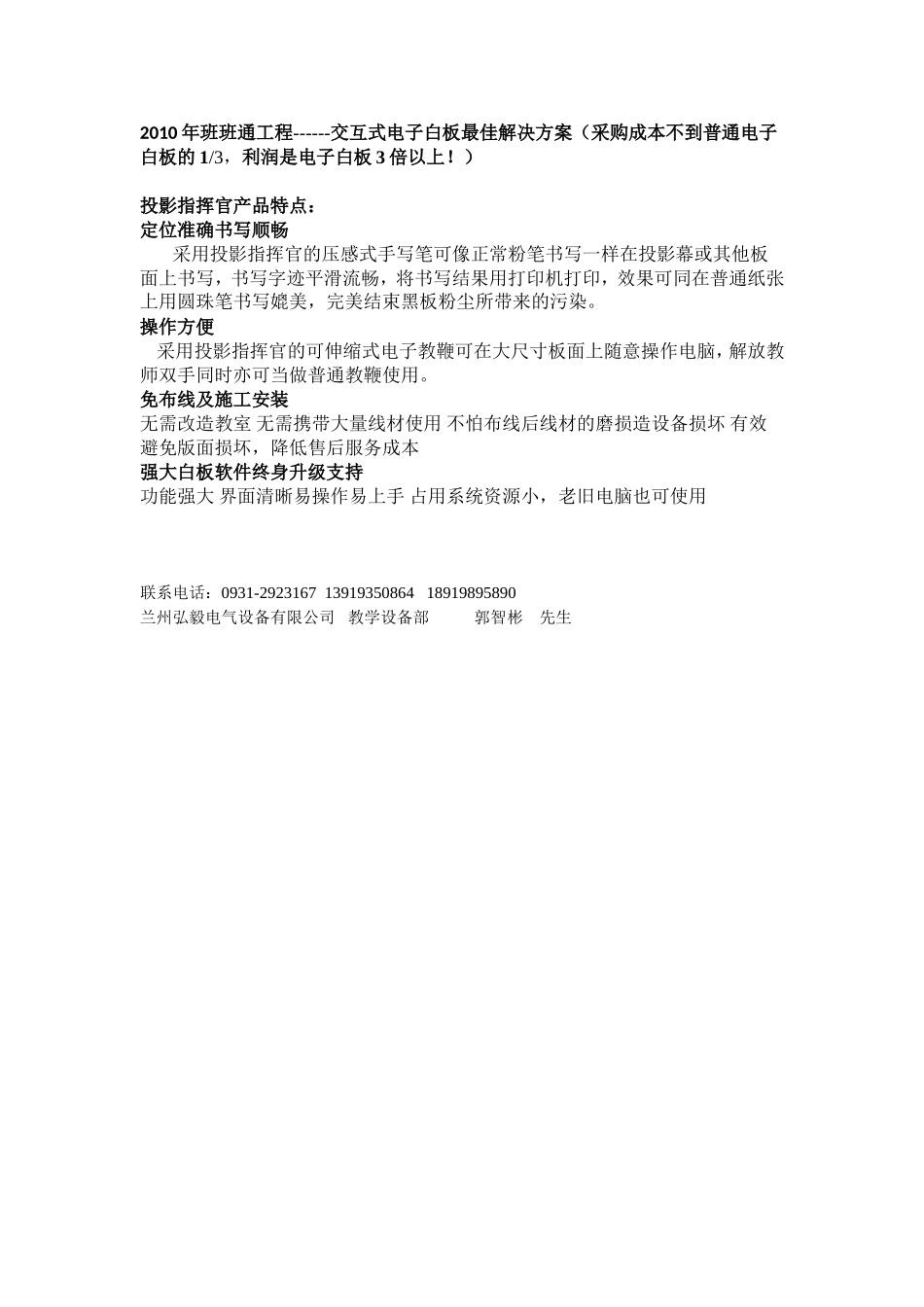 2010年班班通工程------交互式电子白板最佳解决方案（采购成本不到普通电子白板的1/3，利润是电子白板3倍以上！）

投影指挥官产品特点：
定位准确书写顺畅
采用投影指挥官的压感式手写笔可像正常粉笔书写一样在投影幕或其他板面上书写，书写字迹平滑流畅，将书写结果用打印机打印，效果可同在普通纸张上用圆珠笔书写媲美，完美结束黑板粉尘所带来的污染。
操作方便
采用投影指挥官的可伸缩式电子教鞭可在大尺寸板面上随意操作电脑，解放教师双手同时亦可当做普通教鞭使用。
免布线及施工安装
无需改造教室 无需携带大量线材使用 不怕布线后线材的磨损造设备损坏 有效避免版面损坏，降低售后服务成本
强大白板软件终身升级支持
功能强大 界面清晰易操作易上手 占用系统资源小，老旧电脑也可使用

联系电话：0931-2923167 13919350864 18919895890
兰州弘毅电气设备有限公司 教学设备部 郭智彬 先生